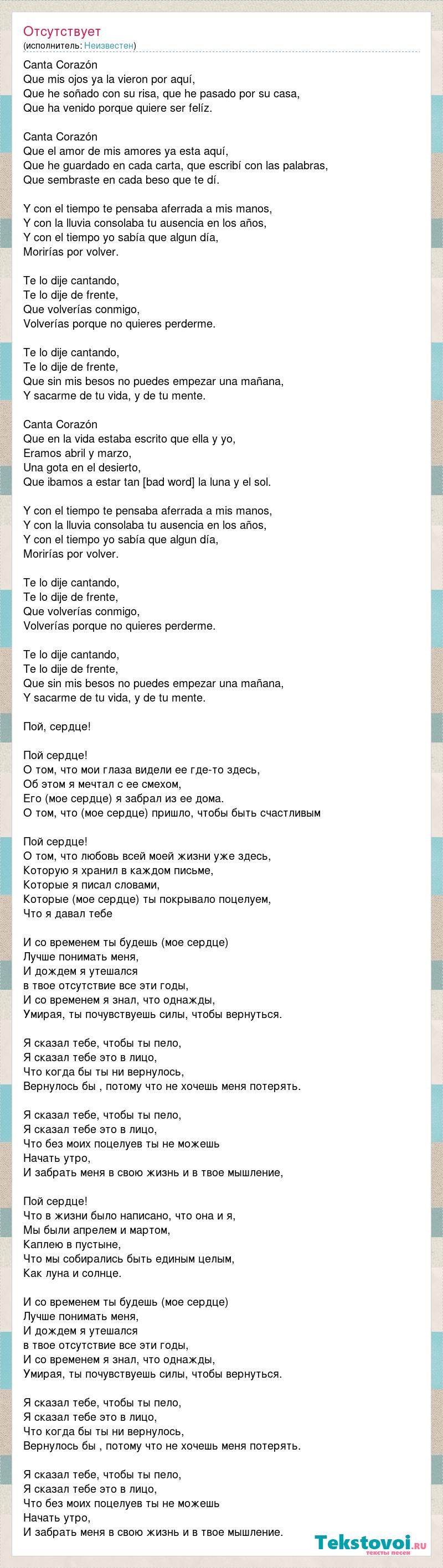 Отсутствует
(исполнитель: Неизвестен)

Canta Corazón
Que mis ojos ya la vieron por aquí,
Que he soñado con su risa, que he pasado por su casa,
Que ha venido porque quiere ser felíz.

Canta Corazón
Que el amor de mis amores ya esta aquí,
Que he guardado en cada carta, que escribí con las palabras,
Que sembraste en cada beso que te dí.

Y con el tiempo te pensaba aferrada a mis manos,
Y con la lluvia consolaba tu ausencia en los años,
Y con el tiempo yo sabía que algun día,
Morirías por volver.

Te lo dije cantando,
Te lo dije de frente,
Que volverías conmigo,
Volverías porque no quieres perderme.

Te lo dije cantando,
Te lo dije de frente,
Que sin mis besos no puedes empezar una mañana,
Y sacarme de tu vida, y de tu mente.

Canta Corazón
Que en la vida estaba escrito que ella y yo,
Eramos abril y marzo,
Una gota en el desierto,
Que ibamos a estar tan [bad word] la luna y el sol.

Y con el tiempo te pensaba aferrada a mis manos,
Y con la lluvia consolaba tu ausencia en los años,
Y con el tiempo yo sabía que algun día,
Morirías por volver.

Te lo dije cantando,
Te lo dije de frente,
Que volverías conmigo,
Volverías porque no quieres perderme.

Te lo dije cantando,
Te lo dije de frente,
Que sin mis besos no puedes empezar una mañana,
Y sacarme de tu vida, y de tu mente.

Пой, сердце!

Пой сердце!
О том, что мои глаза видели ее где-то здесь,
Об этом я мечтал с ее смехом,
Его (мое сердце) я забрал из ее дома.
О том, что (мое сердце) пришло, чтобы быть счастливым

Пой сердце!
О том, что любовь всей моей жизни уже здесь,
Которую я хранил в каждом письме,
Которые я писал словами,
Которые (мое сердце) ты покрывало поцелуем,
Что я давал тебе

И со временем ты будешь (мое сердце)
Лучше понимать меня,
И дождем я утешался
в твое отсутствие все эти годы,
И со временем я знал, что однажды,
Умирая, ты почувствуешь силы, чтобы вернуться.

Я сказал тебе, чтобы ты пело,
Я сказал тебе это в лицо,
Что когда бы ты ни вернулось,
Вернулось бы , потому что не хочешь меня потерять.

Я сказал тебе, чтобы ты пело,
Я сказал тебе это в лицо,
Что без моих поцелуев ты не можешь
Начать утро,
И забрать меня в свою жизнь и в твое мышление,

Пой сердце!
Что в жизни было написано, что она и я,
Мы были апрелем и мартом,
Каплею в пустыне,
Что мы собирались быть единым целым,
Как луна и солнце.

И со временем ты будешь (мое сердце)
Лучше понимать меня,
И дождем я утешался
в твое отсутствие все эти годы,
И со временем я знал, что однажды,
Умирая, ты почувствуешь силы, чтобы вернуться.

Я сказал тебе, чтобы ты пело,
Я сказал тебе это в лицо,
Что когда бы ты ни вернулось,
Вернулось бы , потому что не хочешь меня потерять.

Я сказал тебе, чтобы ты пело,
Я сказал тебе это в лицо,
Что без моих поцелуев ты не можешь
Начать утро,
И забрать меня в свою жизнь и в твое мышление.

Tekstovoi.ru
тексты песен